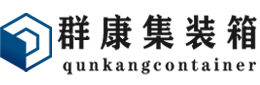 群康集装箱
qunkangcontainer